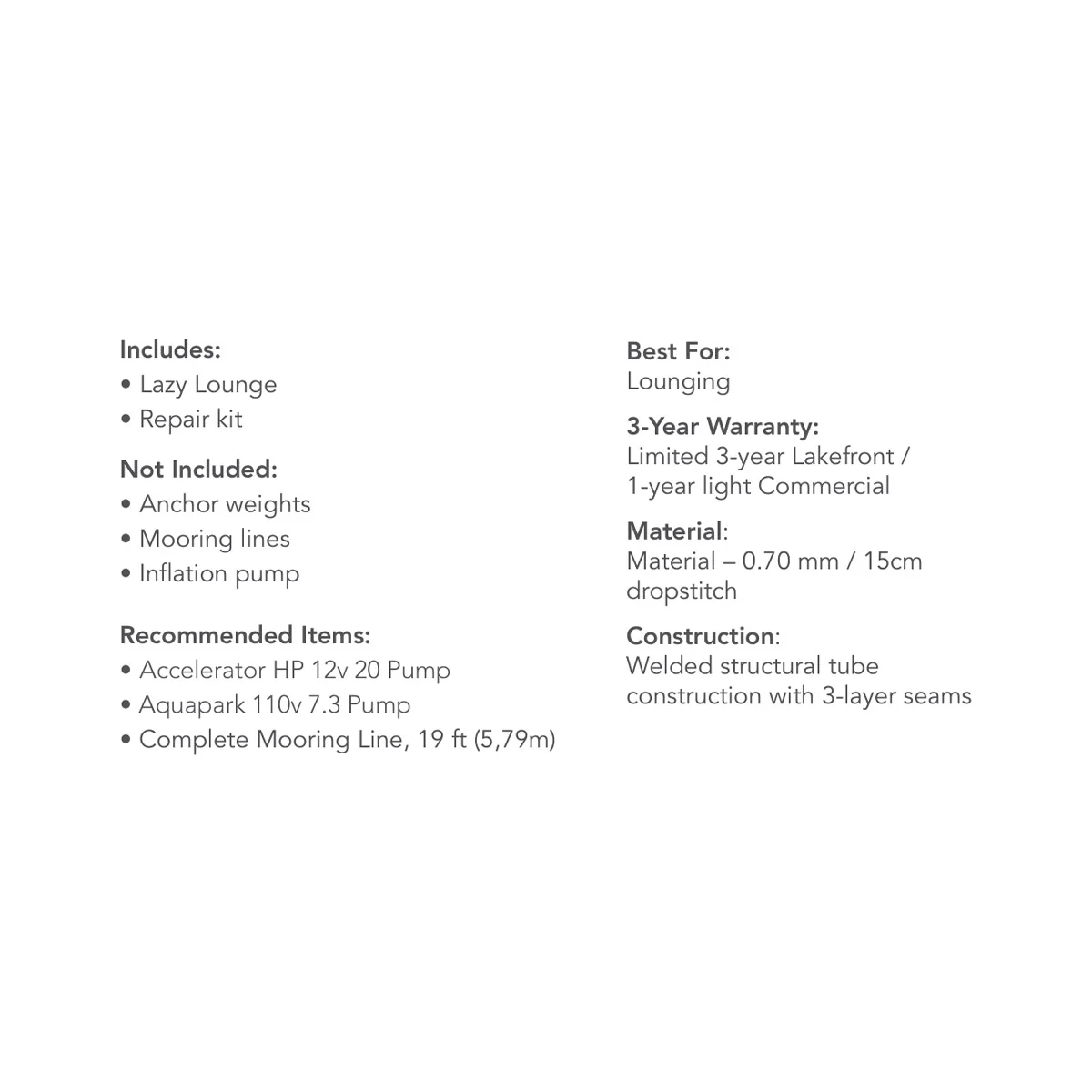 Includes:
• Lazy Lounge
• Repair kit

Not Included:
• Anchor weights
• Mooring lines
• Inflation pump

Recommended Items:
• Accelerator HP 12v 20 Pump
• Aquapark 110v 7.3 Pump
• Complete Mooring Line, 19 ft (5,79m)

Best For:
Lounging

3-Year Warranty:
Limited 3-year Lakefront / 1-year light Commercial

Material:
Material – 0.70 mm / 15cm dropstitch

Construction:
Welded structural tube construction with 3-layer seams